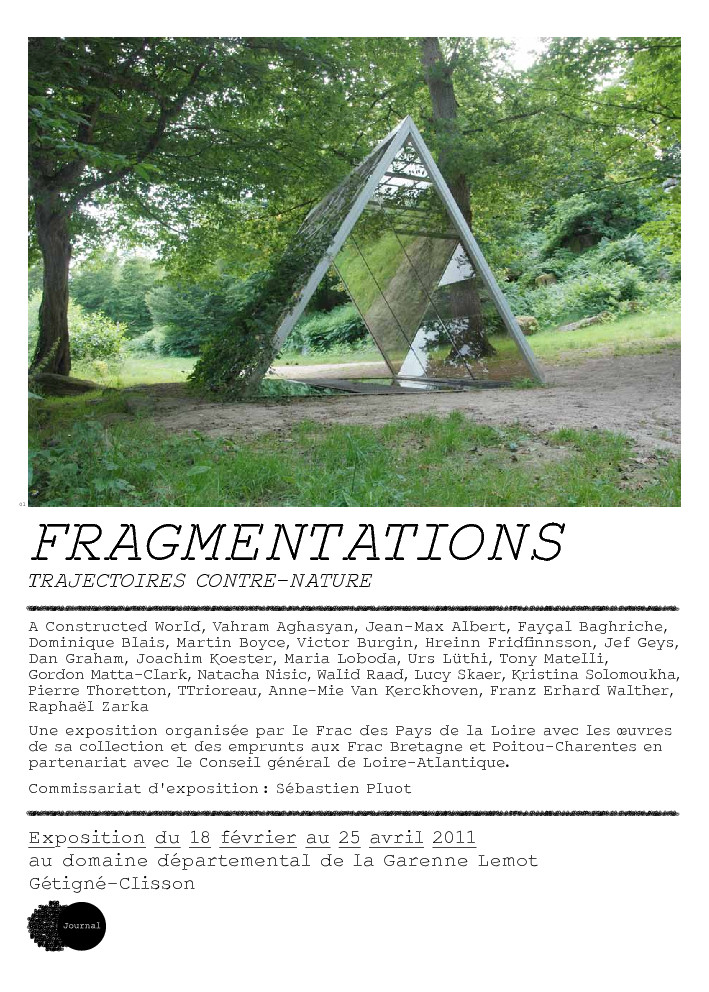 FRAGMENTATIONS

TRAJECTOIRES CONTRE-NATURE

A Constructed World, Vahram Aghasyan, Jean-Max Albert, Fayçal Baghriche, Dominique Blais, Martin Boyce, Victor Burgin, Hreinn Fridfinnsson, Jef Geys, Dan Graham, Joachim Koester, Maria Loboda, Urs Lüthi, Tony Matelli, Gordon Matta-Clark, Natacha Nisic, Walid Raad, Lucy Skaer, Kristina Solomoukha, Pierre Thoretton, TTrioreau, Anne-Mie Van Kerckhoven, Franz Erhard Walther, Raphaël Zarka

Une exposition organisée par le Frac des Pays de la Loire avec les œuvres de sa collection et des emprunts aux Frac Bretagne et Poitou-Charentes en partenariat avec le Conseil général de Loire-Atlantique.

Commissariat d'exposition : Sébastien Pluot

Exposition du 18 février au 25 avril 2011
au domaine départemental de la Garenne Lemot
Gétigné-Clisson

Journal